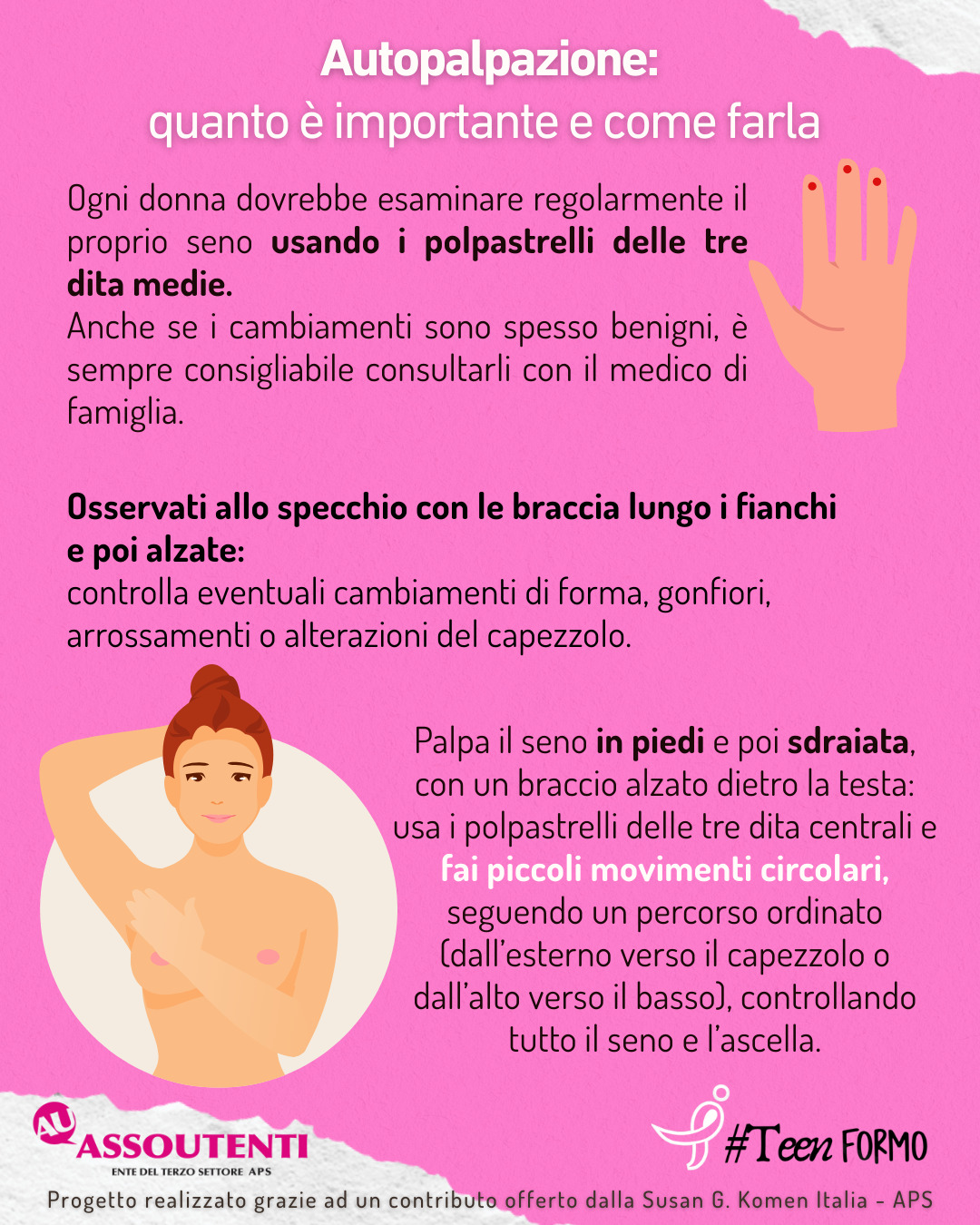 Autopalpazione:
quanto è importante e come farla

Ogni donna dovrebbe esaminare regolarmente il proprio seno usando i polpastrelli delle tre dita medie.
Anche se i cambiamenti sono spesso benigni, è sempre consigliabile consultarli con il medico di famiglia.

Osservati allo specchio con le braccia lungo i fianchi e poi alzate:
controlla eventuali cambiamenti di forma, gonfiori, arrossamenti o alterazioni del capezzolo.

Palpa il seno in piedi e poi sdraiata, con un braccio alzato dietro la testa: usa i polpastrelli delle tre dita centrali e fai piccoli movimenti circolari, seguendo un percorso ordinato (dall'esterno verso il capezzolo o dall'alto verso il basso), controllando tutto il seno e l'ascella.

AU ASSOUTENTI
ENTE DEL TERZO SETTORE APS

#Teen FORMO

Progetto realizzato grazie ad un contributo offerto dalla Susan G. Komen Italia - APS